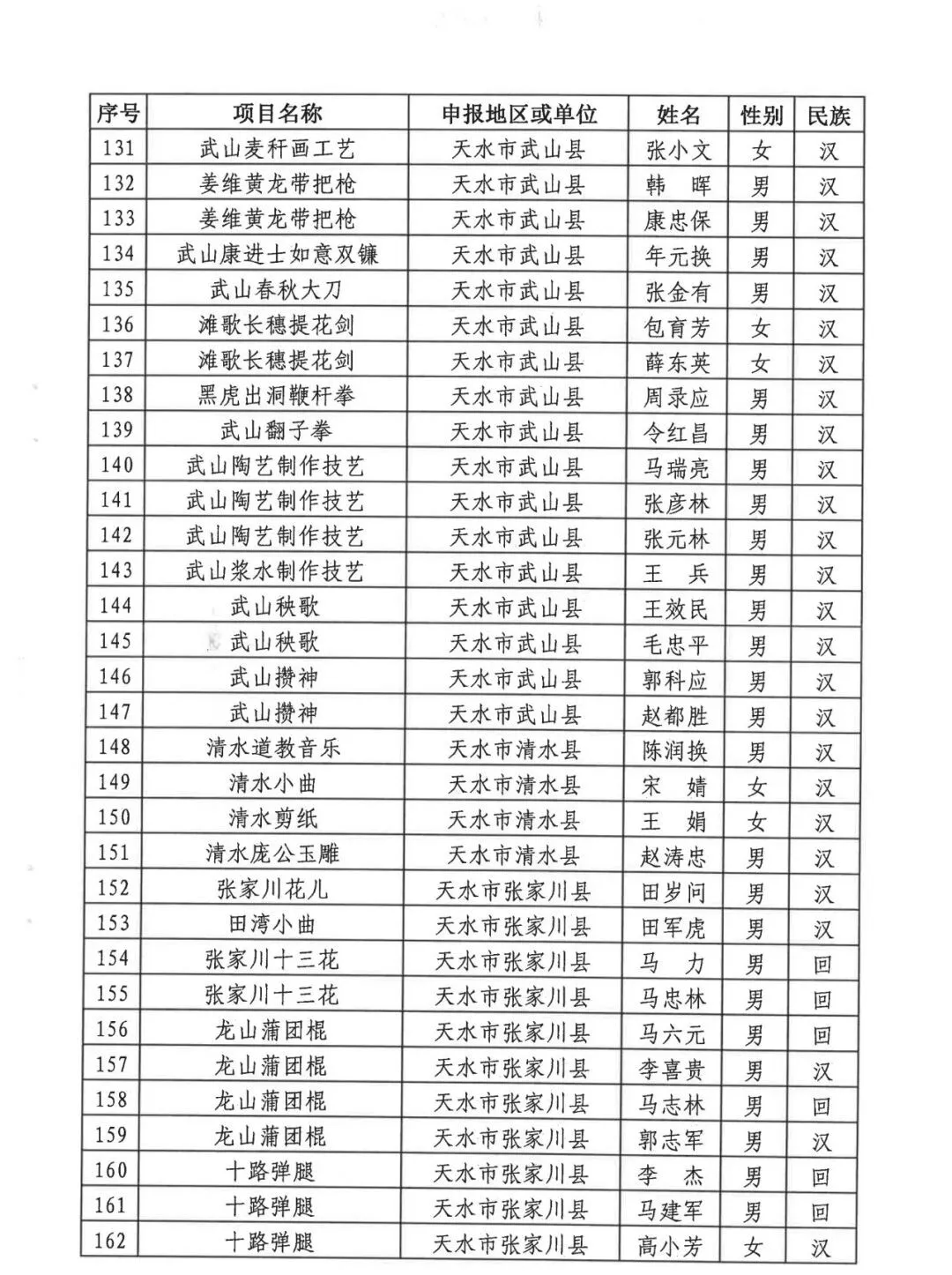 | 序号 | 项目名称 | 申报地区或单位 | 姓名 | 性别 | 民族 |
|---|---|---|---|---|---|
| 131 | 武山麦秆画工艺 | 天水市武山县 | 张小文 | 女 | 汉 |
| 132 | 姜维黄龙带把枪 | 天水市武山县 | 韩　晖 | 男 | 汉 |
| 133 | 姜维黄龙带把枪 | 天水市武山县 | 康忠保 | 男 | 汉 |
| 134 | 武山康进士如意双镰 | 天水市武山县 | 年元换 | 男 | 汉 |
| 135 | 武山春秋大刀 | 天水市武山县 | 张金有 | 男 | 汉 |
| 136 | 滩歌长穗提花剑 | 天水市武山县 | 包育芳 | 女 | 汉 |
| 137 | 滩歌长穗提花剑 | 天水市武山县 | 薛东英 | 女 | 汉 |
| 138 | 黑虎出洞鞭杆拳 | 天水市武山县 | 周录应 | 男 | 汉 |
| 139 | 武山翻子拳 | 天水市武山县 | 令红昌 | 男 | 汉 |
| 140 | 武山陶艺制作技艺 | 天水市武山县 | 马瑞亮 | 男 | 汉 |
| 141 | 武山陶艺制作技艺 | 天水市武山县 | 张彦林 | 男 | 汉 |
| 142 | 武山陶艺制作技艺 | 天水市武山县 | 张元林 | 男 | 汉 |
| 143 | 武山浆水制作技艺 | 天水市武山县 | 王　兵 | 男 | 汉 |
| 144 | 武山秧歌 | 天水市武山县 | 王效民 | 男 | 汉 |
| 145 | 武山秧歌 | 天水市武山县 | 毛忠平 | 男 | 汉 |
| 146 | 武山攒神 | 天水市武山县 | 郭科应 | 男 | 汉 |
| 147 | 武山攒神 | 天水市武山县 | 赵都胜 | 男 | 汉 |
| 148 | 清水道教音乐 | 天水市清水县 | 陈润换 | 男 | 汉 |
| 149 | 清水小曲 | 天水市清水县 | 宋　婧 | 女 | 汉 |
| 150 | 清水剪纸 | 天水市清水县 | 王　娟 | 女 | 汉 |
| 151 | 清水庞公玉雕 | 天水市清水县 | 赵涛忠 | 男 | 汉 |
| 152 | 张家川花儿 | 天水市张家川县 | 田岁问 | 男 | 汉 |
| 153 | 田湾小曲 | 天水市张家川县 | 田军虎 | 男 | 汉 |
| 154 | 张家川十三花 | 天水市张家川县 | 马　力 | 男 | 回 |
| 155 | 张家川十三花 | 天水市张家川县 | 马忠林 | 男 | 回 |
| 156 | 龙山蒲团棍 | 天水市张家川县 | 马六元 | 男 | 回 |
| 157 | 龙山蒲团棍 | 天水市张家川县 | 李喜贵 | 男 | 汉 |
| 158 | 龙山蒲团棍 | 天水市张家川县 | 马志林 | 男 | 回 |
| 159 | 龙山蒲团棍 | 天水市张家川县 | 郭志军 | 男 | 汉 |
| 160 | 十路弹腿 | 天水市张家川县 | 李　杰 | 男 | 回 |
| 161 | 十路弹腿 | 天水市张家川县 | 马建军 | 男 | 回 |
| 162 | 十路弹腿 | 天水市张家川县 | 高小芳 | 女 | 汉 |